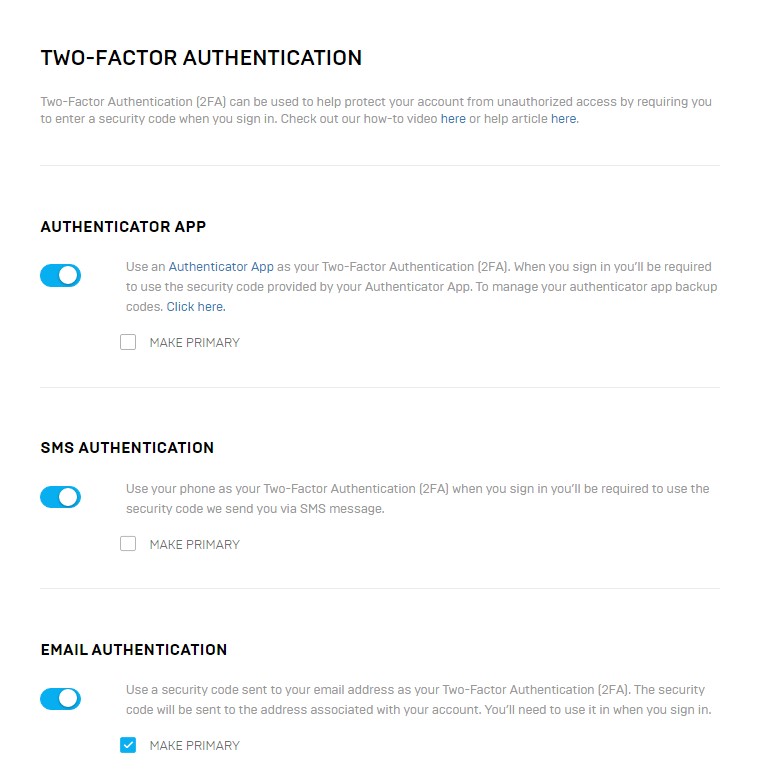 TWO-FACTOR AUTHENTICATION

Two-Factor Authentication (2FA) can be used to help protect your account from unauthorized access by requiring you to enter a security code when you sign in. Check out our how-to video here or help article here.

AUTHENTICATOR APP

Use an Authenticator App as your Two-Factor Authentication (2FA). When you sign in you'll be required to use the security code provided by your Authenticator App. To manage your authenticator app backup codes. Click here.

MAKE PRIMARY

SMS AUTHENTICATION

Use your phone as your Two-Factor Authentication (2FA) when you sign in you'll be required to use the security code we send you via SMS message.

MAKE PRIMARY

EMAIL AUTHENTICATION

Use a security code sent to your email address as your Two-Factor Authentication (2FA). The security code will be sent to the address associated with your account. You'll need to use it in when you sign in.

MAKE PRIMARY